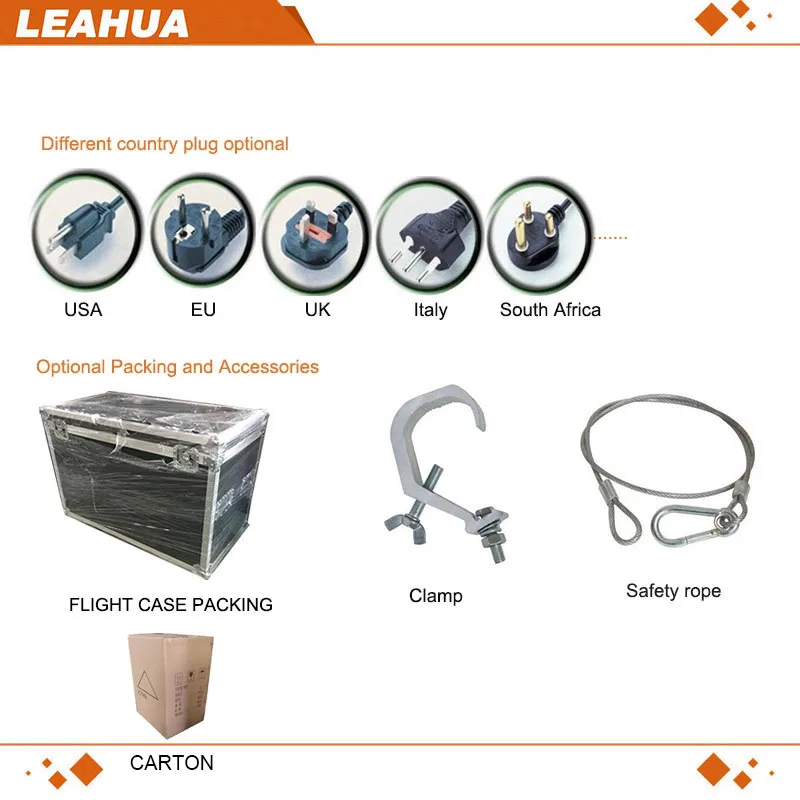 LEAHUA

Different country plug optional

USA

EU

UK

Italy

South Africa

Optional Packing and Accessories

FLIGHT CASE PACKING

Clamp

Safety rope

CARTON